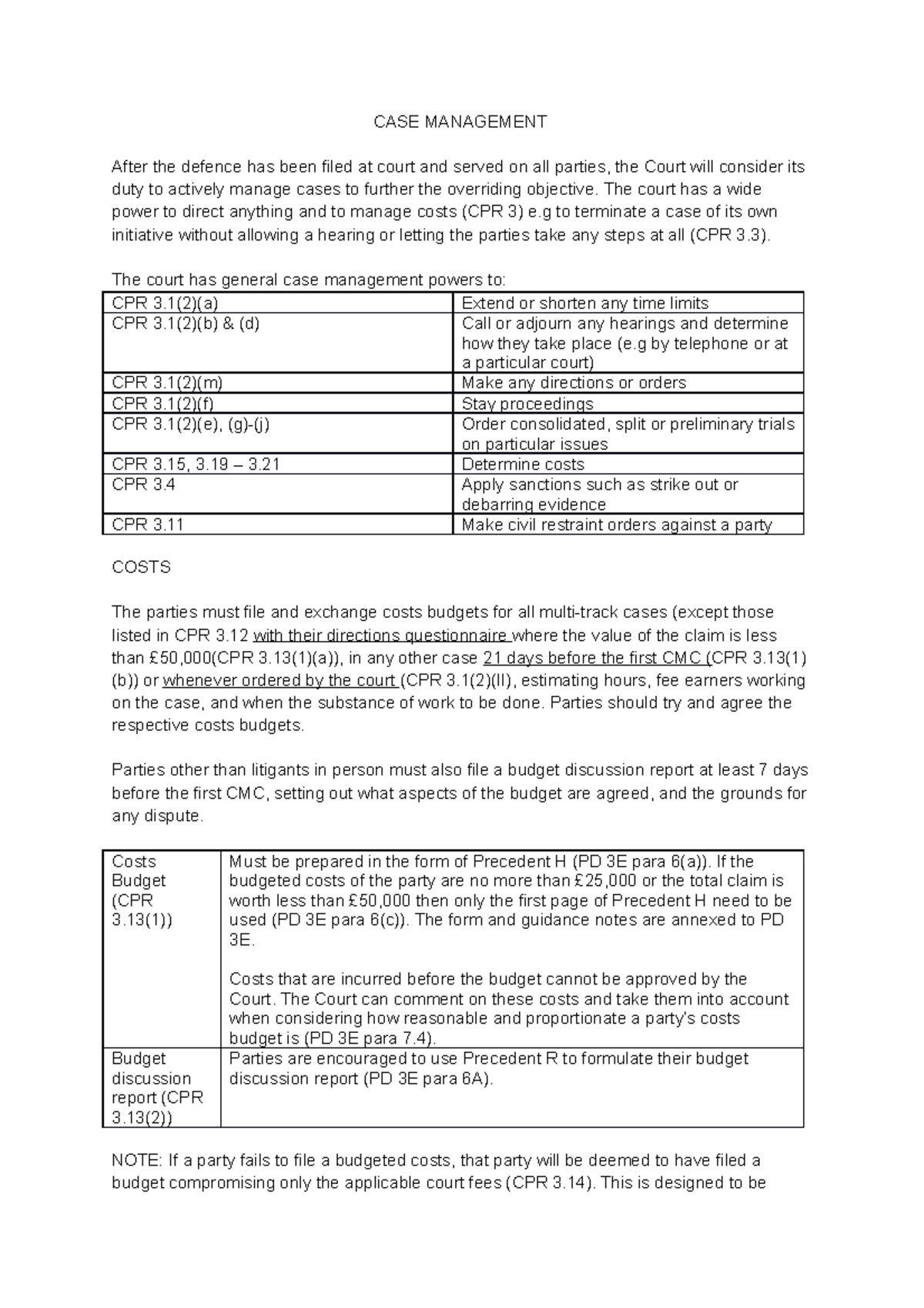 CASE MANAGEMENT

After the defence has been filed at court and served on all parties, the Court will consider its duty to actively manage cases to further the overriding objective. The court has a wide power to direct anything and to manage costs (CPR 3) e.g to terminate a case of its own initiative without allowing a hearing or letting the parties take any steps at all (CPR 3.3).

The court has general case management powers to:

| CPR 3.1(2)(a) | Extend or shorten any time limits |
|---|---|
| CPR 3.1(2)(b) & (d) | Call or adjourn any hearings and determine how they take place (e.g by telephone or at a particular court) |
| CPR 3.1(2)(m) | Make any directions or orders |
| CPR 3.1(2)(f) | Stay proceedings |
| CPR 3.1(2)(e), (g)-(j) | Order consolidated, split or preliminary trials on particular issues |
| CPR 3.15, 3.19 – 3.21 | Determine costs |
| CPR 3.4 | Apply sanctions such as strike out or debarring evidence |
| CPR 3.11 | Make civil restraint orders against a party |

COSTS

The parties must file and exchange costs budgets for all multi-track cases (except those listed in CPR 3.12 with their directions questionnaire where the value of the claim is less than £50,000(CPR 3.13(1)(a)), in any other case 21 days before the first CMC (CPR 3.13(1)(b)) or whenever ordered by the court (CPR 3.1(2)(ll), estimating hours, fee earners working on the case, and when the substance of work to be done. Parties should try and agree the respective costs budgets.

Parties other than litigants in person must also file a budget discussion report at least 7 days before the first CMC, setting out what aspects of the budget are agreed, and the grounds for any dispute.

| Costs Budget (CPR 3.13(1)) | Must be prepared in the form of Precedent H (PD 3E para 6(a)). If the budgeted costs of the party are no more than £25,000 or the total claim is worth less than £50,000 then only the first page of Precedent H need to be used (PD 3E para 6(c)). The form and guidance notes are annexed to PD 3E. Costs that are incurred before the budget cannot be approved by the Court. The Court can comment on these costs and take them into account when considering how reasonable and proportionate a party's costs budget is (PD 3E para 7.4). |
|---|---|
| Budget discussion report (CPR 3.13(2)) | Parties are encouraged to use Precedent R to formulate their budget discussion report (PD 3E para 6A). |

NOTE: If a party fails to file a budgeted costs, that party will be deemed to have filed a budget compromising only the applicable court fees (CPR 3.14). This is designed to be